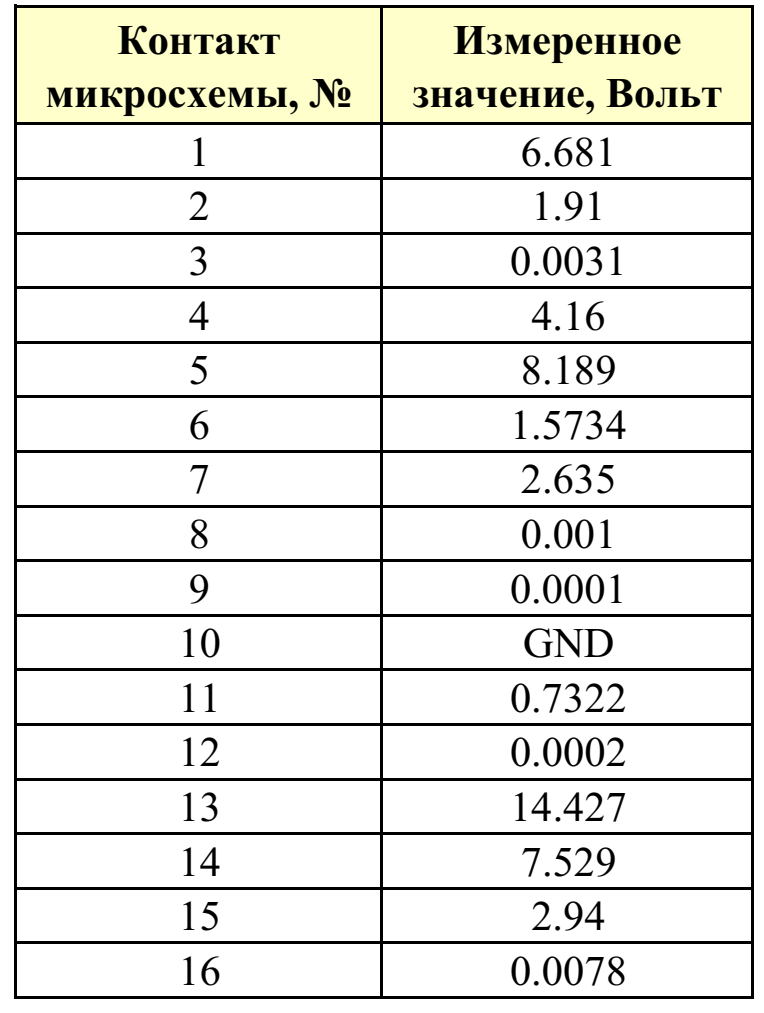 | Контакт микросхемы, № | Измеренное значение, Вольт |
|---|---|
| 1 | 6.681 |
| 2 | 1.91 |
| 3 | 0.0031 |
| 4 | 4.16 |
| 5 | 8.189 |
| 6 | 1.5734 |
| 7 | 2.635 |
| 8 | 0.001 |
| 9 | 0.0001 |
| 10 | GND |
| 11 | 0.7322 |
| 12 | 0.0002 |
| 13 | 14.427 |
| 14 | 7.529 |
| 15 | 2.94 |
| 16 | 0.0078 |